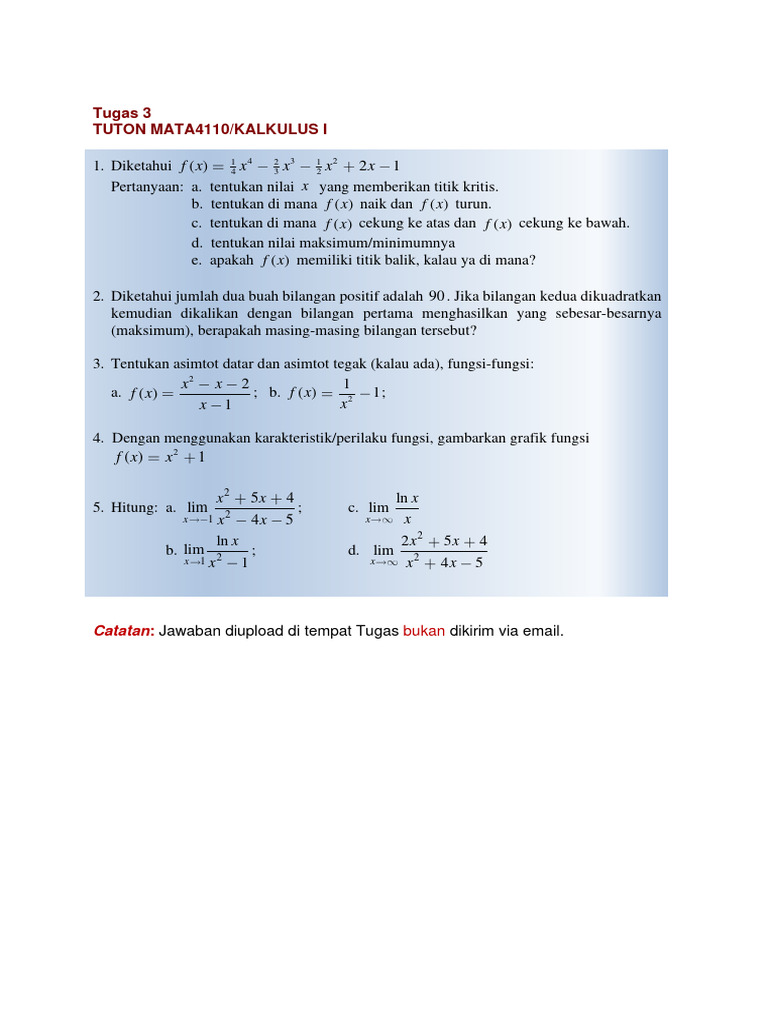 Tugas 3
TUTON MATA4110/KALKULUS I

1. Diketahui $f(x) = \frac{1}{4}x^4 - \frac{2}{3}x^3 - \frac{1}{2}x^2 + 2x - 1$
Pertanyaan: a. tentukan nilai $x$ yang memberikan titik kritis.
b. tentukan di mana $f(x)$ naik dan $f(x)$ turun.
c. tentukan di mana $f(x)$ cekung ke atas dan $f(x)$ cekung ke bawah.
d. tentukan nilai maksimum/minimumnya
e. apakah $f(x)$ memiliki titik balik, kalau ya di mana?

2. Diketahui jumlah dua buah bilangan positif adalah $90$. Jika bilangan kedua dikuadratkan kemudian dikalikan dengan bilangan pertama menghasilkan yang sebesar-besarnya (maksimum), berapakah masing-masing bilangan tersebut?

3. Tentukan asimtot datar dan asimtot tegak (kalau ada), fungsi-fungsi:
a. $f(x) = \frac{x^2 - x - 2}{x - 1}$; b. $f(x) = \frac{1}{x^2} - 1$;

4. Dengan menggunakan karakteristik/perilaku fungsi, gambarkan grafik fungsi $f(x) = x^2 + 1$

5. Hitung: a. $\lim_{x \to -1} \frac{x^2 + 5x + 4}{x^2 - 4x - 5}$; c. $\lim_{x \to \infty} \frac{\ln x}{x}$
b. $\lim_{x \to 1} \frac{\ln x}{x^2 - 1}$; d. $\lim_{x \to \infty} \frac{2x^2 + 5x + 4}{x^2 + 4x - 5}$

Catatan: Jawaban diupload di tempat Tugas bukan dikirim via email.